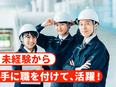 未経験から
手に職を付けて、活躍！